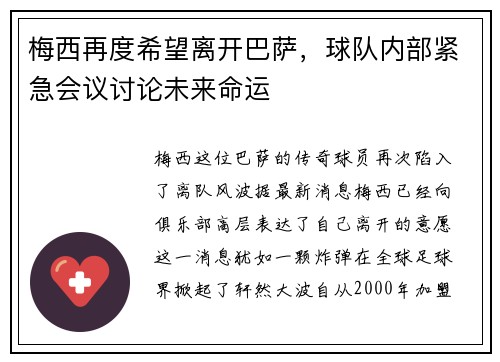 梅西再度希望离开巴萨，球队内部紧急会议讨论未来命运

梅西这位巴萨的传奇球员再次陷入了离队风波据最新消息梅西已经向俱乐部高层表达了自己离开的意愿这一消息犹如一颗炸弹在全球足球界掀起了轩然大波自从2000年加盟